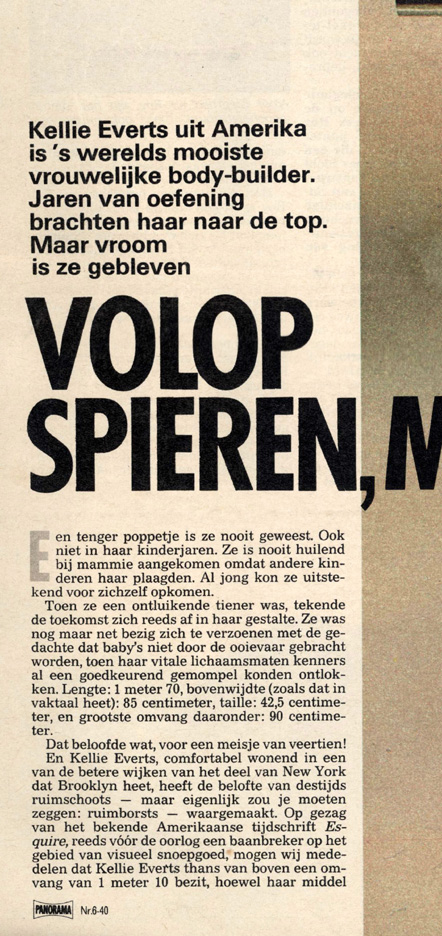 Kellie Everts uit Amerika is 's werelds mooiste vrouwelijke body-builder. Jaren van oefening brachten haar naar de top. Maar vroom is ze gebleven

VOLOP SPIEREN, M

Een tenger poppetje is ze nooit geweest. Ook niet in haar kinderjaren. Ze is nooit huilend bij mammie aangekomen omdat andere kinderen haar plaagden. Al jong kon ze uitstekend voor zichzelf opkomen.

Toen ze een ontluikende tiener was, tekende de toekomst zich reeds af in haar gestalte. Ze was nog maar net bezig zich te verzoenen met de gedachte dat baby's niet door de ooievaar gebracht worden, toen haar vitale lichaamsmaten kenners al een goedkeurend gemompel konden ontlokken. Lengte: 1 meter 70, bovenwijdte (zoals dat in vaktaal heet): 85 centimeter, taille: 42,5 centimeter, en grootste omvang daaronder: 90 centimeter.

Dat beloofde wat, voor een meisje van veertien!

En Kellie Everts, comfortabel wonend in een van de betere wijken van het deel van New York dat Brooklyn heet, heeft de belofte van destijds ruimschoots — maar eigenlijk zou je moeten zeggen: ruimborsts — waargemaakt. Op gezag van het bekende Amerikaanse tijdschrift Esquire, reeds vóór de oorlog een baanbreker op het gebied van visueel snoepgoed, mogen wij mededelen dat Kellie Everts thans van boven een omvang van 1 meter 10 bezit, hoewel haar middel

PANORAMA Nr.6-40